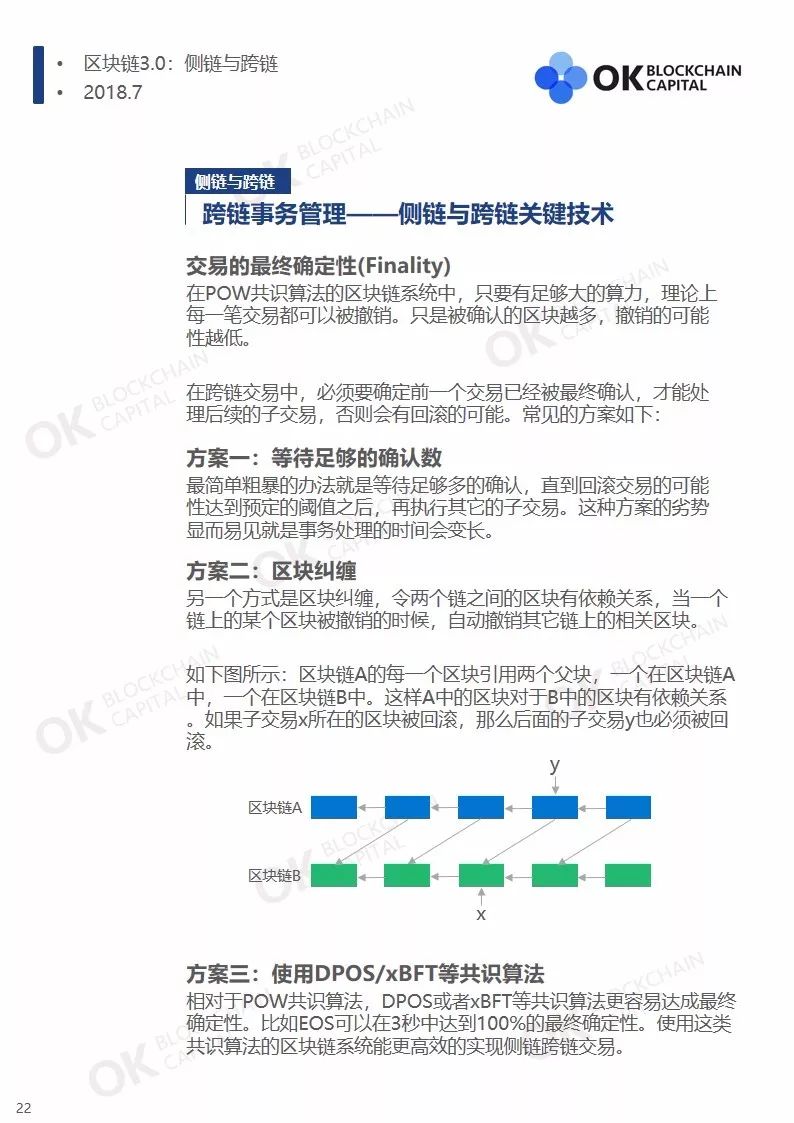 • 区块链3.0：侧链与跨链
• 2018.7

OK BLOCKCHAIN CAPITAL

侧链与跨链

跨链事务管理——侧链与跨链关键技术

交易的最终确定性(Finality)
在POW共识算法的区块链系统中，只要有足够大的算力，理论上每一笔交易都可以被撤销。只是被确认的区块越多，撤销的可能性越低。

在跨链交易中，必须要确定前一个交易已经被最终确认，才能处理后续的子交易，否则会有回滚的可能。常见的方案如下：

方案一：等待足够的确认数
最简单粗暴的办法就是等待足够多的确认，直到回滚交易的可能性达到预定的阈值之后，再执行其它的子交易。这种方案的劣势显而易见就是事务处理的时间会变长。

方案二：区块纠缠
另一个方式是区块纠缠，令两个链之间的区块有依赖关系，当一个链上的某个区块被撤销的时候，自动撤销其它链上的相关区块。

如下图所示：区块链A的每一个区块引用两个父块，一个在区块链A中，一个在区块链B中。这样A中的区块对于B中的区块有依赖关系。如果子交易x所在的区块被回滚，那么后面的子交易y也必须被回滚。

y
区块链A
区块链B
x

方案三：使用DPOS/xBFT等共识算法
相对于POW共识算法，DPOS或者xBFT等共识算法更容易达成最终确定性。比如EOS可以在3秒中达到100%的最终确定性。使用这类共识算法的区块链系统能更高效的实现侧链跨链交易。

22